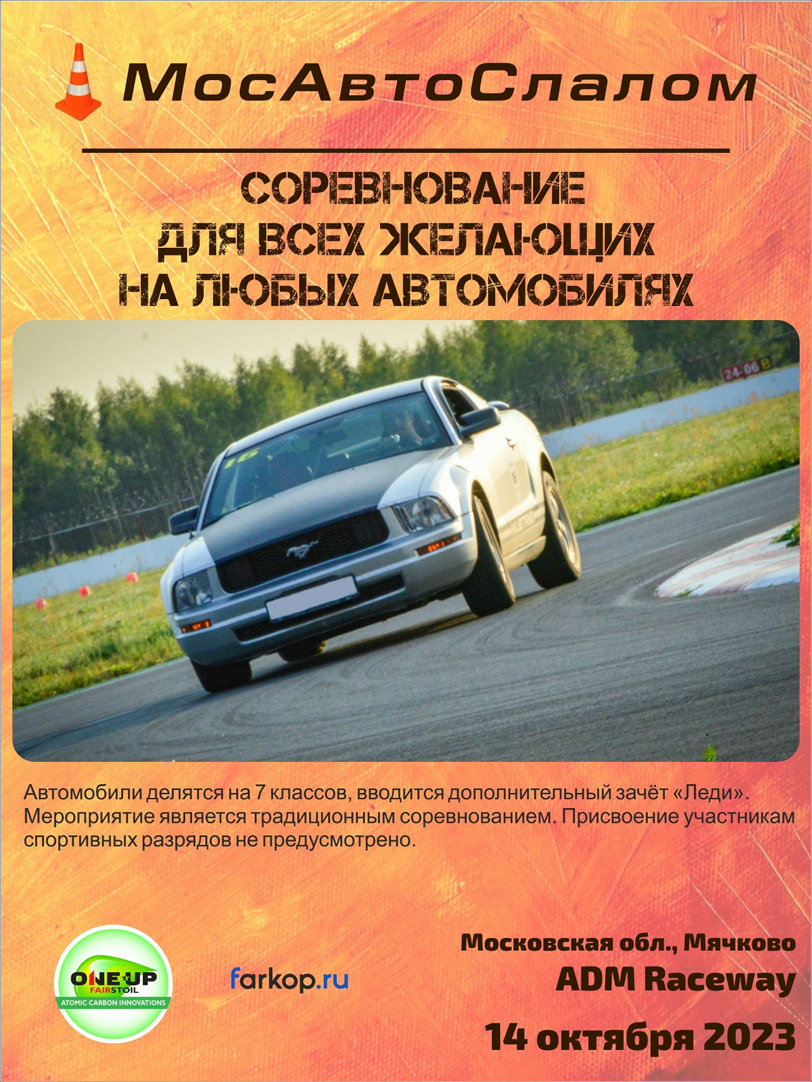 МосАвтоСлалом

СОРЕВНОВАНИЕ
ДЛЯ ВСЕХ ЖЕЛАЮЩИХ
НА ЛЮБЫХ АВТОМОБИЛЯХ

Автомобили делятся на 7 классов, вводится дополнительный зачёт «Леди». Мероприятие является традиционным соревнованием. Присвоение участникам спортивных разрядов не предусмотрено.

ONE UP
FAIRSTOIL
ATOMIC CARBON INNOVATIONS

farkop.ru

Московская обл., Мячково
ADM Raceway
14 октября 2023